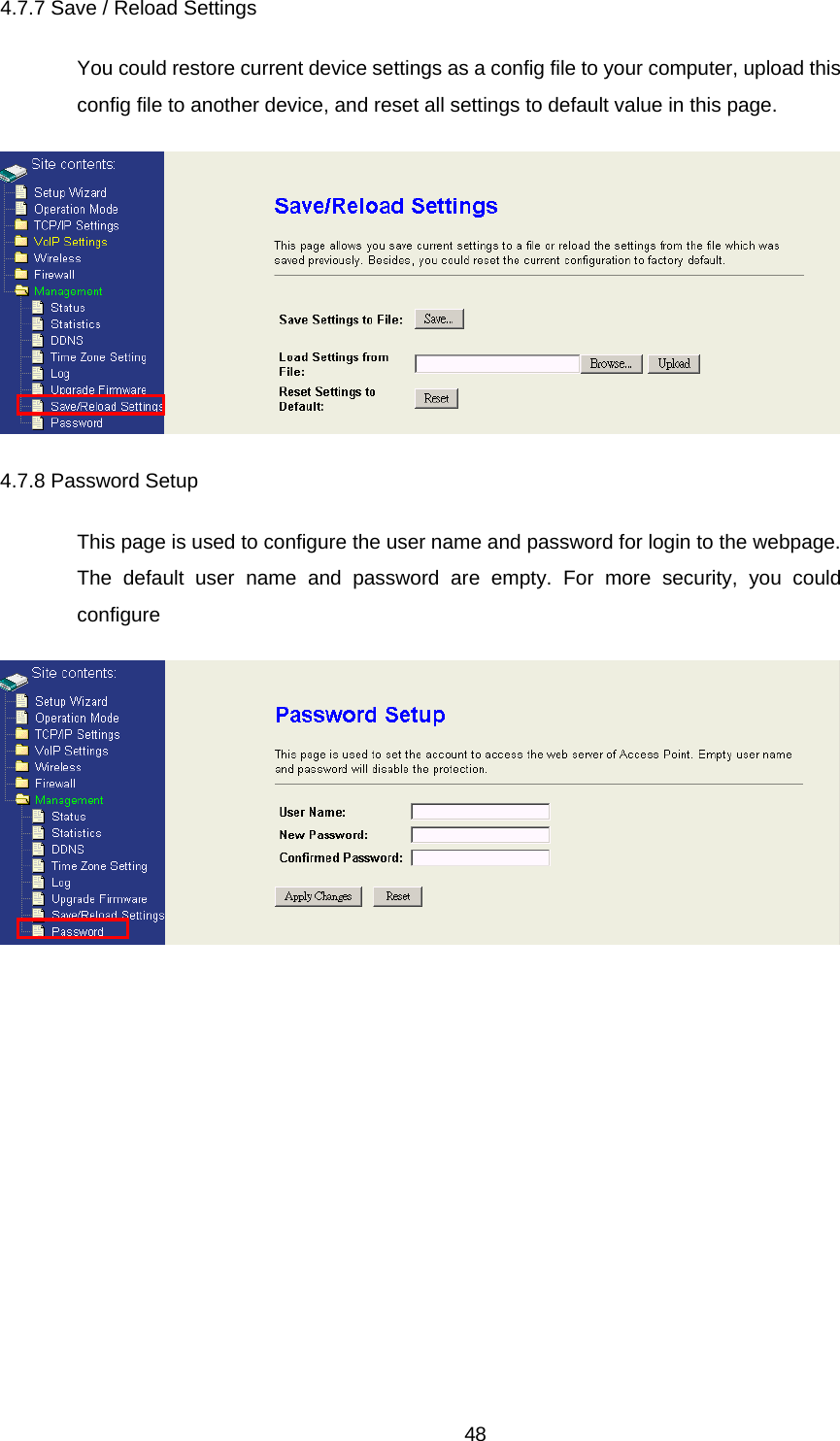 4.7.7 Save / Reload Settings

You could restore current device settings as a config file to your computer, upload this config file to another device, and reset all settings to default value in this page.

Site contents:
Setup Wizard
Operation Mode
TCP/IP Settings
VoIP Settings
Wireless
Firewall
Management
Status
Statistics
DDNS
Time Zone Setting
Log
Upgrade Firmware
Save/Reload Settings
Password

Save/Reload Settings

This page allows you save current settings to a file or reload the settings from the file which was saved previously. Besides, you could reset the current configuration to factory default.

Save Settings to File: Save...

Load Settings from File: Browse... Upload

Reset Settings to Default: Reset

4.7.8 Password Setup

This page is used to configure the user name and password for login to the webpage. The default user name and password are empty. For more security, you could configure

Site contents:
Setup Wizard
Operation Mode
TCP/IP Settings
VoIP Settings
Wireless
Firewall
Management
Status
Statistics
DDNS
Time Zone Setting
Log
Upgrade Firmware
Save/Reload Settings
Password

Password Setup

This page is used to set the account to access the web server of Access Point. Empty user name and password will disable the protection.

User Name:
New Password:
Confirmed Password:

Apply Changes Reset

48